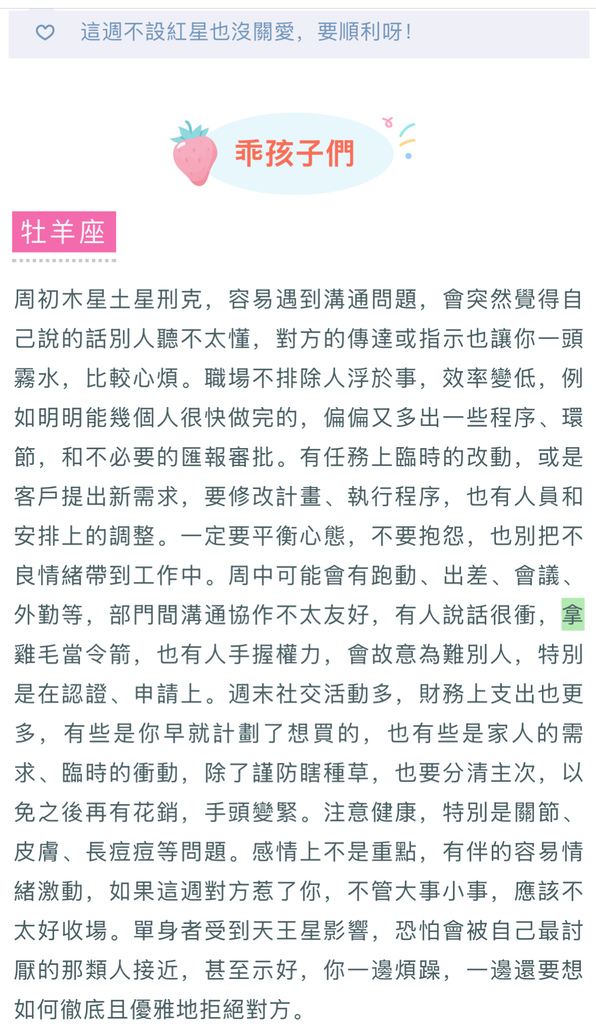 這週不設紅星也沒關愛，要順利呀！

乖孩子們

牡羊座

周初木星土星刑克，容易遇到溝通問題，會突然覺得自己說的話別人聽不太懂，對方的傳達或指示也讓你一頭霧水，比較心煩。職場不排除人浮於事，效率變低，例如明明能幾個人很快做完的，偏偏又多出一些程序、環節，和不必要的匯報審批。有任務上臨時的改動，或是客戶提出新需求，要修改計畫、執行程序，也有人員和安排上的調整。一定要平衡心態，不要抱怨，也別把不良情緒帶到工作中。周中可能會有跑動、出差、會議、外勤等，部門間溝通協作不太友好，有人說話很衝，拿雞毛當令箭，也有人手握權力，會故意為難別人，特別是在認證、申請上。週末社交活動多，財務上支出也更多，有些是你早就計劃了想買的，也有些是家人的需求、臨時的衝動，除了謹防瞎種草，也要分清主次，以免之後再有花銷，手頭變緊。注意健康，特別是關節、皮膚、長痘痘等問題。感情上不是重點，有伴的容易情緒激動，如果這週對方惹了你，不管大事小事，應該不太好收場。單身者受到天王星影響，恐怕會被自己最討厭的那類人接近，甚至示好，你一邊煩躁，一邊還要想如何徹底且優雅地拒絕對方。